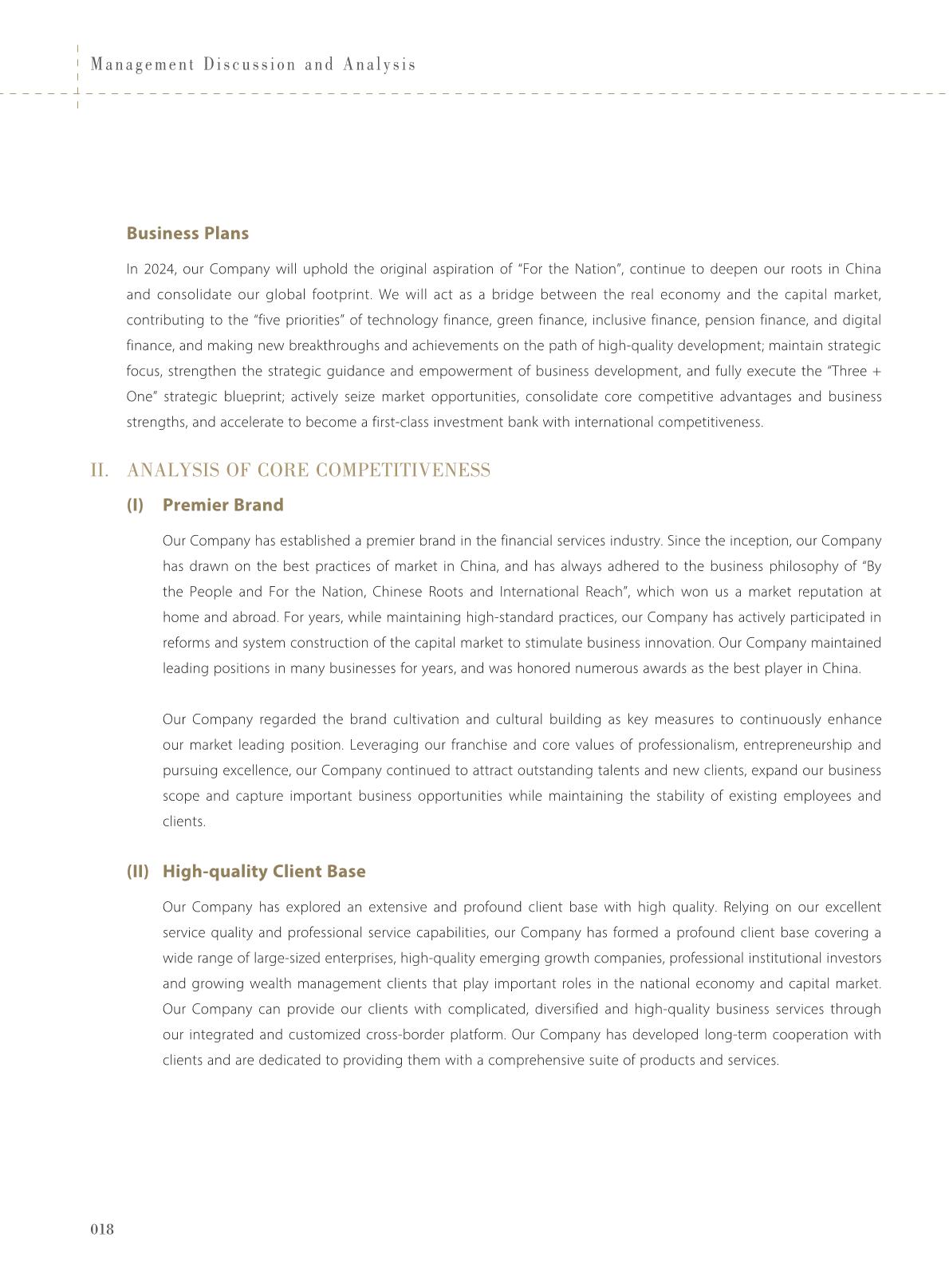 Management Discussion and Analysis

Business Plans

In 2024, our Company will uphold the original aspiration of "For the Nation", continue to deepen our roots in China and consolidate our global footprint. We will act as a bridge between the real economy and the capital market, contributing to the "five priorities" of technology finance, green finance, inclusive finance, pension finance, and digital finance, and making new breakthroughs and achievements on the path of high-quality development; maintain strategic focus, strengthen the strategic guidance and empowerment of business development, and fully execute the "Three + One" strategic blueprint; actively seize market opportunities, consolidate core competitive advantages and business strengths, and accelerate to become a first-class investment bank with international competitiveness.

II. ANALYSIS OF CORE COMPETITIVENESS

(I) Premier Brand

Our Company has established a premier brand in the financial services industry. Since the inception, our Company has drawn on the best practices of market in China, and has always adhered to the business philosophy of "By the People and For the Nation, Chinese Roots and International Reach", which won us a market reputation at home and abroad. For years, while maintaining high-standard practices, our Company has actively participated in reforms and system construction of the capital market to stimulate business innovation. Our Company maintained leading positions in many businesses for years, and was honored numerous awards as the best player in China.

Our Company regarded the brand cultivation and cultural building as key measures to continuously enhance our market leading position. Leveraging our franchise and core values of professionalism, entrepreneurship and pursuing excellence, our Company continued to attract outstanding talents and new clients, expand our business scope and capture important business opportunities while maintaining the stability of existing employees and clients.

(II) High-quality Client Base

Our Company has explored an extensive and profound client base with high quality. Relying on our excellent service quality and professional service capabilities, our Company has formed a profound client base covering a wide range of large-sized enterprises, high-quality emerging growth companies, professional institutional investors and growing wealth management clients that play important roles in the national economy and capital market. Our Company can provide our clients with complicated, diversified and high-quality business services through our integrated and customized cross-border platform. Our Company has developed long-term cooperation with clients and are dedicated to providing them with a comprehensive suite of products and services.

018